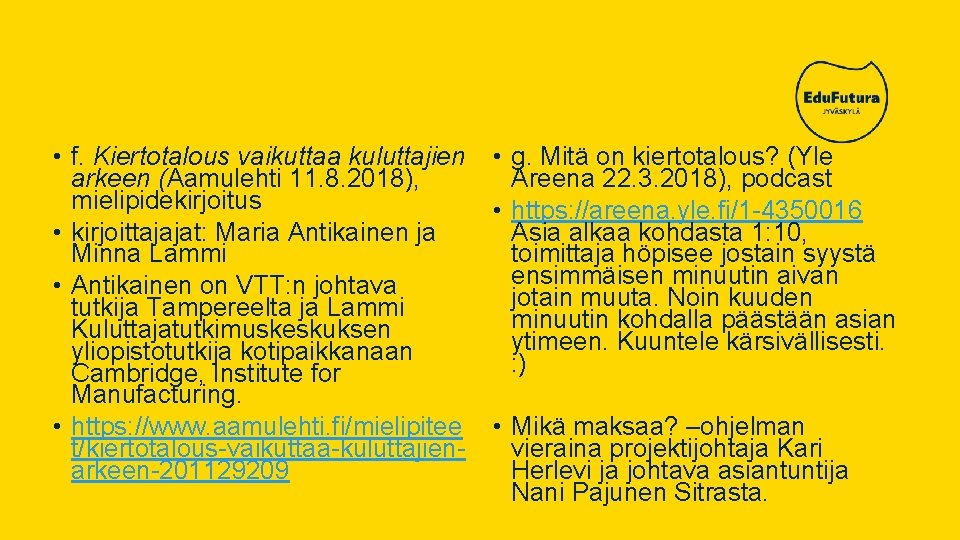 EduFutura
JYVÄSKYLÄ

• f. Kiertotalous vaikuttaa kuluttajien arkeen (Aamulehti 11.8.2018), mielipidekirjoitus
• kirjoittajajat: Maria Antikainen ja Minna Lammi
• Antikainen on VTT:n johtava tutkija Tampereelta ja Lammi Kuluttajatutkimuskeskuksen yliopistotutkija kotipaikkanaan Cambridge, Institute for Manufacturing.
• https://www.aamulehti.fi/mielipiteet/kiertotalous-vaikuttaa-kuluttajien-arkeen-201129209

• g. Mitä on kiertotalous? (Yle Areena 22.3.2018), podcast
• https://areena.yle.fi/1-4350016 Asia alkaa kohdasta 1:10, toimittaja höpisee jostain syystä ensimmäisen minuutin aivan jotain muuta. Noin kuuden minuutin kohdalla päästään asian ytimeen. Kuuntele kärsivällisesti. :)

• Mikä maksaa? –ohjelman vieraina projektijohtaja Kari Herlevi ja johtava asiantuntija Nani Pajunen Sitrasta.